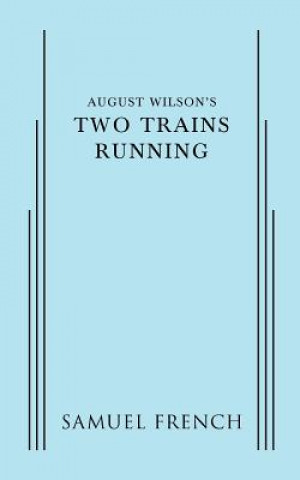 AUGUST WILSON'S
TWO TRAINS
RUNNING

SAMUEL FRENCH